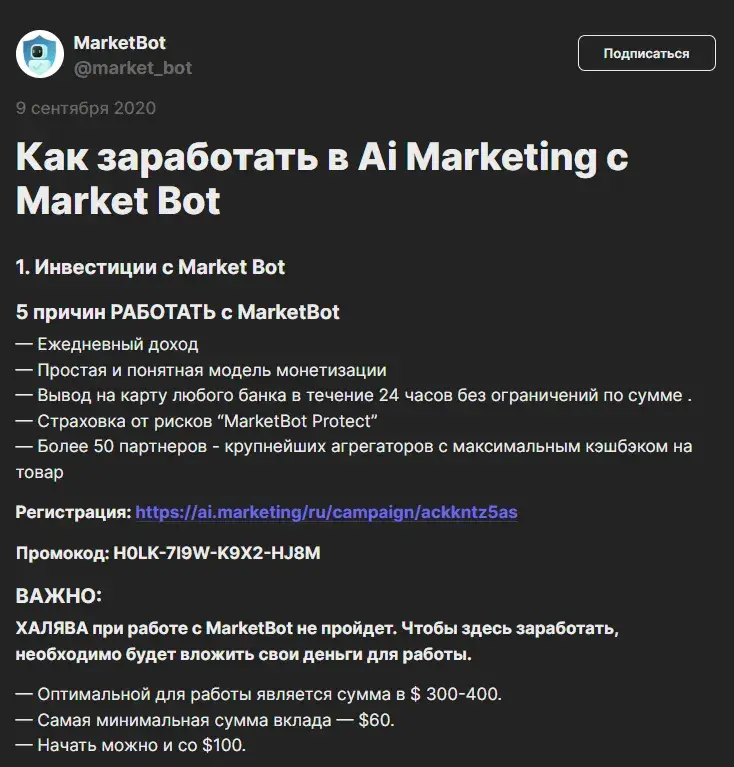 MarketBot
@market_bot

Подписаться

9 сентября 2020

Как заработать в Ai Marketing с Market Bot

1. Инвестиции с Market Bot

5 причин РАБОТАТЬ с MarketBot

— Ежедневный доход
— Простая и понятная модель монетизации
— Вывод на карту любого банка в течение 24 часов без ограничений по сумме .
— Страховка от рисков “MarketBot Protect”
— Более 50 партнеров - крупнейших агрегаторов с максимальным кэшбэком на товар

Регистрация: https://ai.marketing/ru/campaign/ackkntz5as

Промокод: H0LK-7I9W-K9X2-HJ8M

ВАЖНО:

ХАЛЯВА при работе с MarketBot не пройдет. Чтобы здесь заработать, необходимо будет вложить свои деньги для работы.

— Оптимальной для работы является сумма в $ 300-400.
— Самая минимальная сумма вклада — $60.
— Начать можно и со $100.